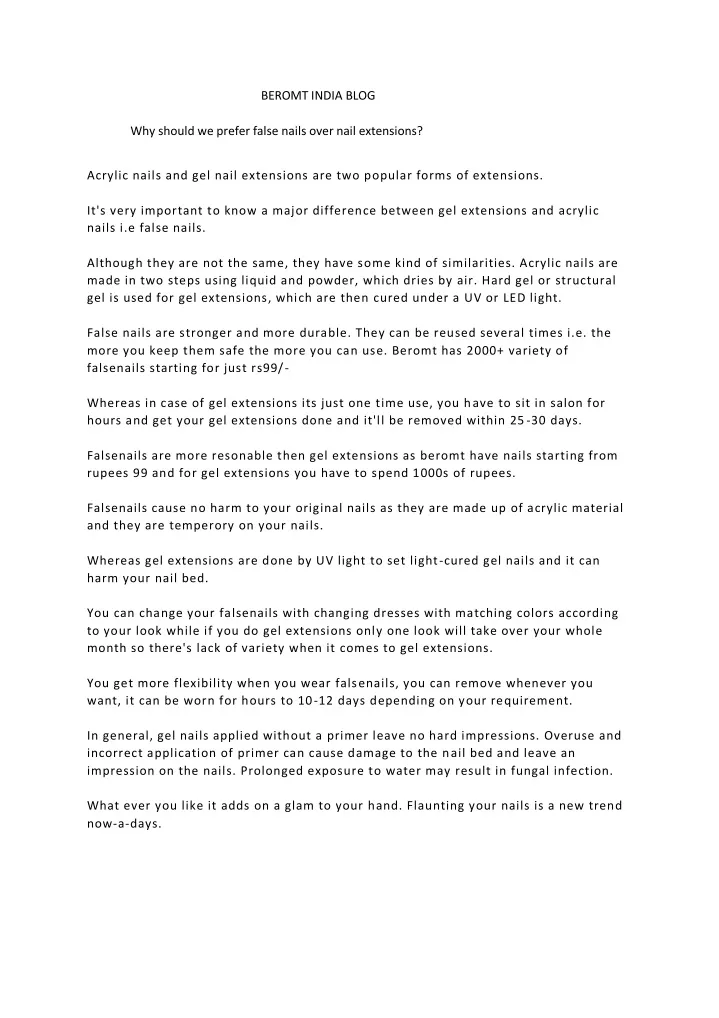 BEROMT INDIA BLOG

Why should we prefer false nails over nail extensions?

Acrylic nails and gel nail extensions are two popular forms of extensions.

It's very important to know a major difference between gel extensions and acrylic nails i.e false nails.

Although they are not the same, they have some kind of similarities. Acrylic nails are made in two steps using liquid and powder, which dries by air. Hard gel or structural gel is used for gel extensions, which are then cured under a UV or LED light.

False nails are stronger and more durable. They can be reused several times i.e. the more you keep them safe the more you can use. Beromt has 2000+ variety of falsenails starting for just rs99/-

Whereas in case of gel extensions its just one time use, you have to sit in salon for hours and get your gel extensions done and it'll be removed within 25-30 days.

Falsenails are more resonable then gel extensions as beromt have nails starting from rupees 99 and for gel extensions you have to spend 1000s of rupees.

Falsenails cause no harm to your original nails as they are made up of acrylic material and they are temperory on your nails.

Whereas gel extensions are done by UV light to set light-cured gel nails and it can harm your nail bed.

You can change your falsenails with changing dresses with matching colors according to your look while if you do gel extensions only one look will take over your whole month so there's lack of variety when it comes to gel extensions.

You get more flexibility when you wear falsenails, you can remove whenever you want, it can be worn for hours to 10-12 days depending on your requirement.

In general, gel nails applied without a primer leave no hard impressions. Overuse and incorrect application of primer can cause damage to the nail bed and leave an impression on the nails. Prolonged exposure to water may result in fungal infection.

What ever you like it adds on a glam to your hand. Flaunting your nails is a new trend now-a-days.